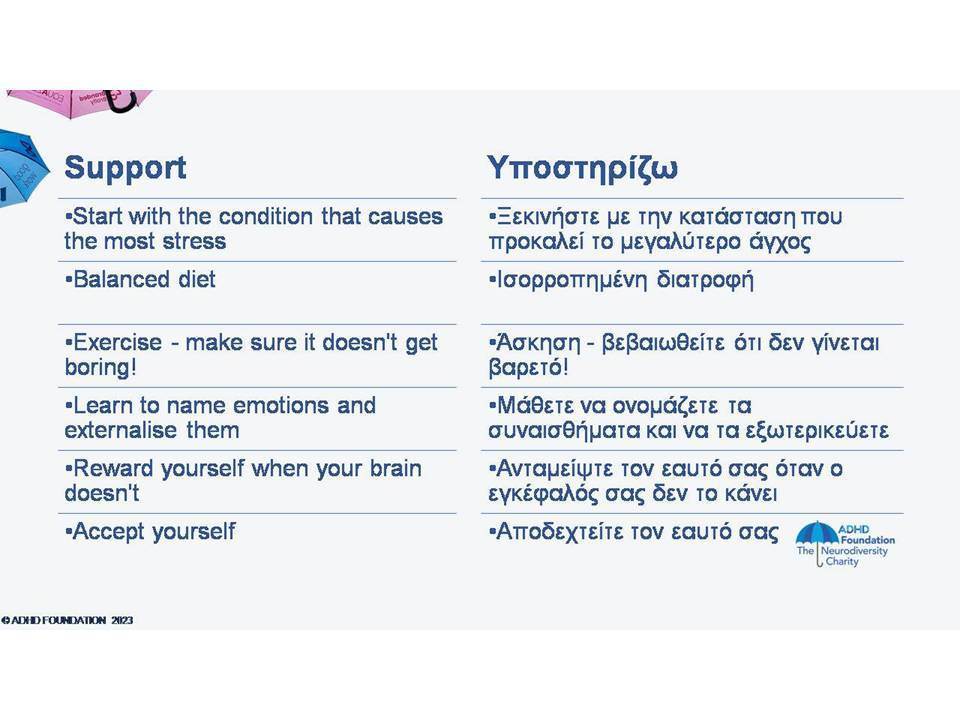 Support

•Start with the condition that causes the most stress

•Balanced diet

•Exercise - make sure it doesn't get boring!

•Learn to name emotions and externalise them

•Reward yourself when your brain doesn't

•Accept yourself

Υποστηρίζω

•Ξεκινήστε με την κατάσταση που προκαλεί το μεγαλύτερο άγχος

•Ισορροπημένη διατροφή

•Άσκηση - βεβαιωθείτε ότι δεν γίνεται βαρετό!

•Μάθετε να ονομάζετε τα συναισθήματα και να τα εξωτερικεύετε

•Ανταμείψτε τον εαυτό σας όταν ο εγκέφαλός σας δεν το κάνει

•Αποδεχτείτε τον εαυτό σας

ADHD Foundation The Neurodiversity Charity

© ADHD FOUNDATION 2023